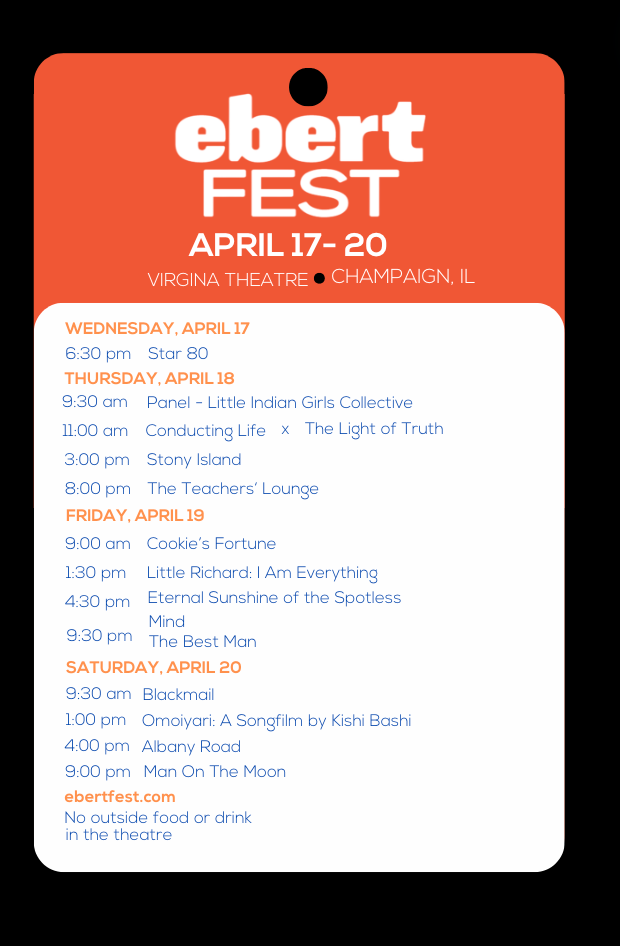 ebert FEST

APRIL 17- 20

VIRGINA THEATRE ● CHAMPAIGN, IL

WEDNESDAY, APRIL 17

6:30 pm Star 80

THURSDAY, APRIL 18

9:30 am Panel - Little Indian Girls Collective

11:00 am Conducting Life x The Light of Truth

3:00 pm Stony Island

8:00 pm The Teachers' Lounge

FRIDAY, APRIL 19

9:00 am Cookie's Fortune

1:30 pm Little Richard: I Am Everything

4:30 pm Eternal Sunshine of the Spotless Mind

9:30 pm The Best Man

SATURDAY, APRIL 20

9:30 am Blackmail

1:00 pm Omoiyari: A Songfilm by Kishi Bashi

4:00 pm Albany Road

9:00 pm Man On The Moon

ebertfest.com

No outside food or drink in the theatre